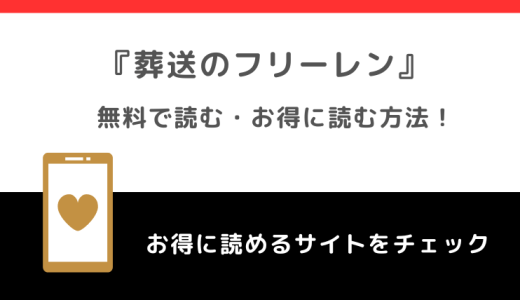 『葬送のフリーレン』

無料で読む・お得に読む方法！

お得に読めるサイトをチェック